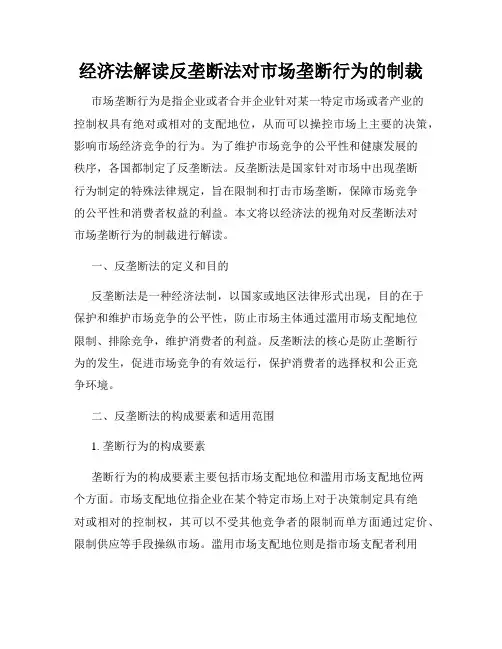 经济法解读反垄断法对市场垄断行为的制裁

市场垄断行为是指企业或者合并企业针对某一特定市场或者产业的控制权具有绝对或相对的支配地位，从而可以操控市场上主要的决策，影响市场经济竞争的行为。为了维护市场竞争的公平性和健康发展的秩序，各国都制定了反垄断法。反垄断法是国家针对市场中出现垄断行为制定的特殊法律规定，旨在限制和打击市场垄断，保障市场竞争的公平性和消费者权益的利益。本文将以经济法的视角对反垄断法对市场垄断行为的制裁进行解读。

一、反垄断法的定义和目的

反垄断法是一种经济法制，以国家或地区法律形式出现，目的在于保护和维护市场竞争的公平性，防止市场主体通过滥用市场支配地位限制、排除竞争，维护消费者的利益。反垄断法的核心是防止垄断行为的发生，促进市场竞争的有效运行，保护消费者的选择权和公正竞争环境。

二、反垄断法的构成要素和适用范围

1. 垄断行为的构成要素

垄断行为的构成要素主要包括市场支配地位和滥用市场支配地位两个方面。市场支配地位指企业在某个特定市场上对于决策制定具有绝对或相对的控制权，其可以不受其他竞争者的限制而单方面通过定价、限制供应等手段操纵市场。滥用市场支配地位则是指市场支配者利用